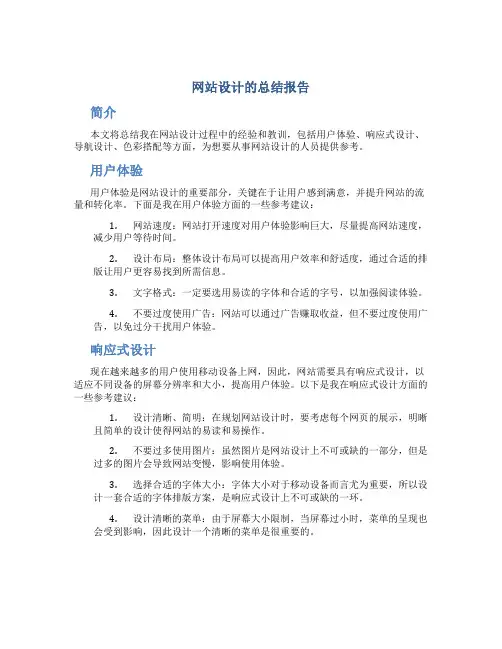 网站设计的总结报告

简介

本文将总结我在网站设计过程中的经验和教训，包括用户体验、响应式设计、导航设计、色彩搭配等方面，为想要从事网站设计的人员提供参考。

用户体验

用户体验是网站设计的重要部分，关键在于让用户感到满意，并提升网站的流量和转化率。下面是我在用户体验方面的一些参考建议：

1. 网站速度：网站打开速度对用户体验影响巨大，尽量提高网站速度，减少用户等待时间。

2. 设计布局：整体设计布局可以提高用户效率和舒适度，通过合适的排版让用户更容易找到所需信息。

3. 文字格式：一定要选用易读的字体和合适的字号，以加强阅读体验。

4. 不要过度使用广告：网站可以通过广告赚取收益，但不要过度使用广告，以免过分干扰用户体验。

响应式设计

现在越来越多的用户使用移动设备上网，因此，网站需要具有响应式设计，以适应不同设备的屏幕分辨率和大小，提高用户体验。以下是我在响应式设计方面的一些参考建议：

1. 设计清晰、简明：在规划网站设计时，要考虑每个网页的展示，明晰且简单的设计使得网站的易读和易操作。

2. 不要过多使用图片：虽然图片是网站设计上不可或缺的一部分，但是过多的图片会导致网站变慢，影响使用体验。

3. 选择合适的字体大小：字体大小对于移动设备而言尤为重要，所以设计一套合适的字体排版方案，是响应式设计上不可或缺的一环。

4. 设计清晰的菜单：由于屏幕大小限制，当屏幕过小时，菜单的呈现也会受到影响，因此设计一个清晰的菜单是很重要的。